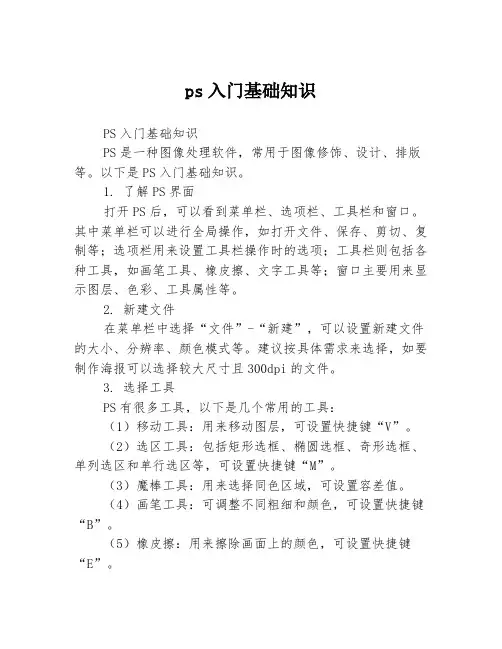 ps 入门基础知识

PS 入门基础知识

PS 是一种图像处理软件，常用于图像修饰、设计、排版等。以下是 PS 入门基础知识。

1. 了解 PS 界面

打开 PS 后，可以看到菜单栏、选项栏、工具栏和窗口。其中菜单栏可以进行全局操作，如打开文件、保存、剪切、复制等；选项栏用来设置工具栏操作时的选项；工具栏则包括各种工具，如画笔工具、橡皮擦、文字工具等；窗口主要用来显示图层、色彩、工具属性等。

2. 新建文件

在菜单栏中选择“文件”-“新建”，可以设置新建文件的大小、分辨率、颜色模式等。建议按具体需求来选择，如要制作海报可以选择较大尺寸且 300dpi 的文件。

3. 选择工具

PS 有很多工具，以下是几个常用的工具：

（1）移动工具：用来移动图层，可设置快捷键“V”。

（2）选区工具：包括矩形选框、椭圆选框、奇形选框、单列选区和单行选区等，可设置快捷键“M”。

（3）魔棒工具：用来选择同色区域，可设置容差值。

（4）画笔工具：可调整不同粗细和颜色，可设置快捷键“B”。

（5）橡皮擦：用来擦除画面上的颜色，可设置快捷键“E”。